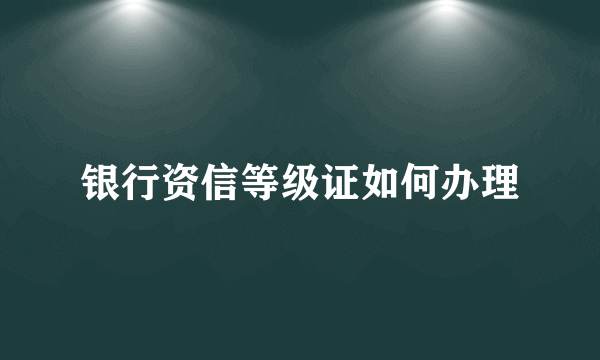 银行资信等级证如何办理